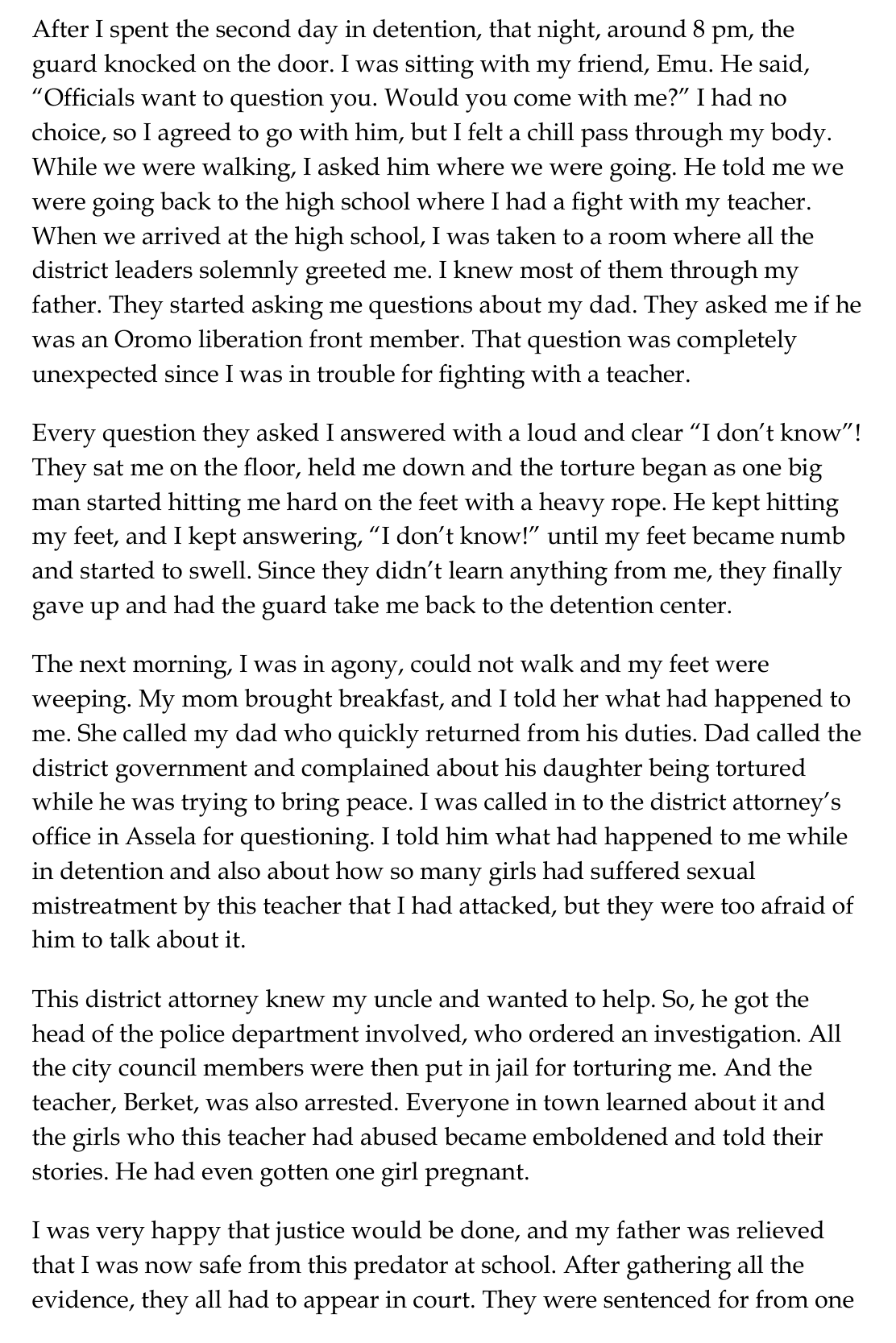 After I spent the second day in detention, that night, around 8 pm, the guard knocked on the door. I was sitting with my friend, Emu. He said, “Officials want to question you. Would you come with me?” I had no choice, so I agreed to go with him, but I felt a chill pass through my body. While we were walking, I asked him where we were going. He told me we were going back to the high school where I had a fight with my teacher. When we arrived at the high school, I was taken to a room where all the district leaders solemnly greeted me. I knew most of them through my father. They started asking me questions about my dad. They asked me if he was an Oromo liberation front member. That question was completely unexpected since I was in trouble for fighting with a teacher.

Every question they asked I answered with a loud and clear “I don’t know”! They sat me on the floor, held me down and the torture began as one big man started hitting me hard on the feet with a heavy rope. He kept hitting my feet, and I kept answering, “I don’t know!” until my feet became numb and started to swell. Since they didn’t learn anything from me, they finally gave up and had the guard take me back to the detention center.

The next morning, I was in agony, could not walk and my feet were weeping. My mom brought breakfast, and I told her what had happened to me. She called my dad who quickly returned from his duties. Dad called the district government and complained about his daughter being tortured while he was trying to bring peace. I was called in to the district attorney’s office in Assela for questioning. I told him what had happened to me while in detention and also about how so many girls had suffered sexual mistreatment by this teacher that I had attacked, but they were too afraid of him to talk about it.

This district attorney knew my uncle and wanted to help. So, he got the head of the police department involved, who ordered an investigation. All the city council members were then put in jail for torturing me. And the teacher, Berket, was also arrested. Everyone in town learned about it and the girls who this teacher had abused became emboldened and told their stories. He had even gotten one girl pregnant.

I was very happy that justice would be done, and my father was relieved that I was now safe from this predator at school. After gathering all the evidence, they all had to appear in court. They were sentenced for from one